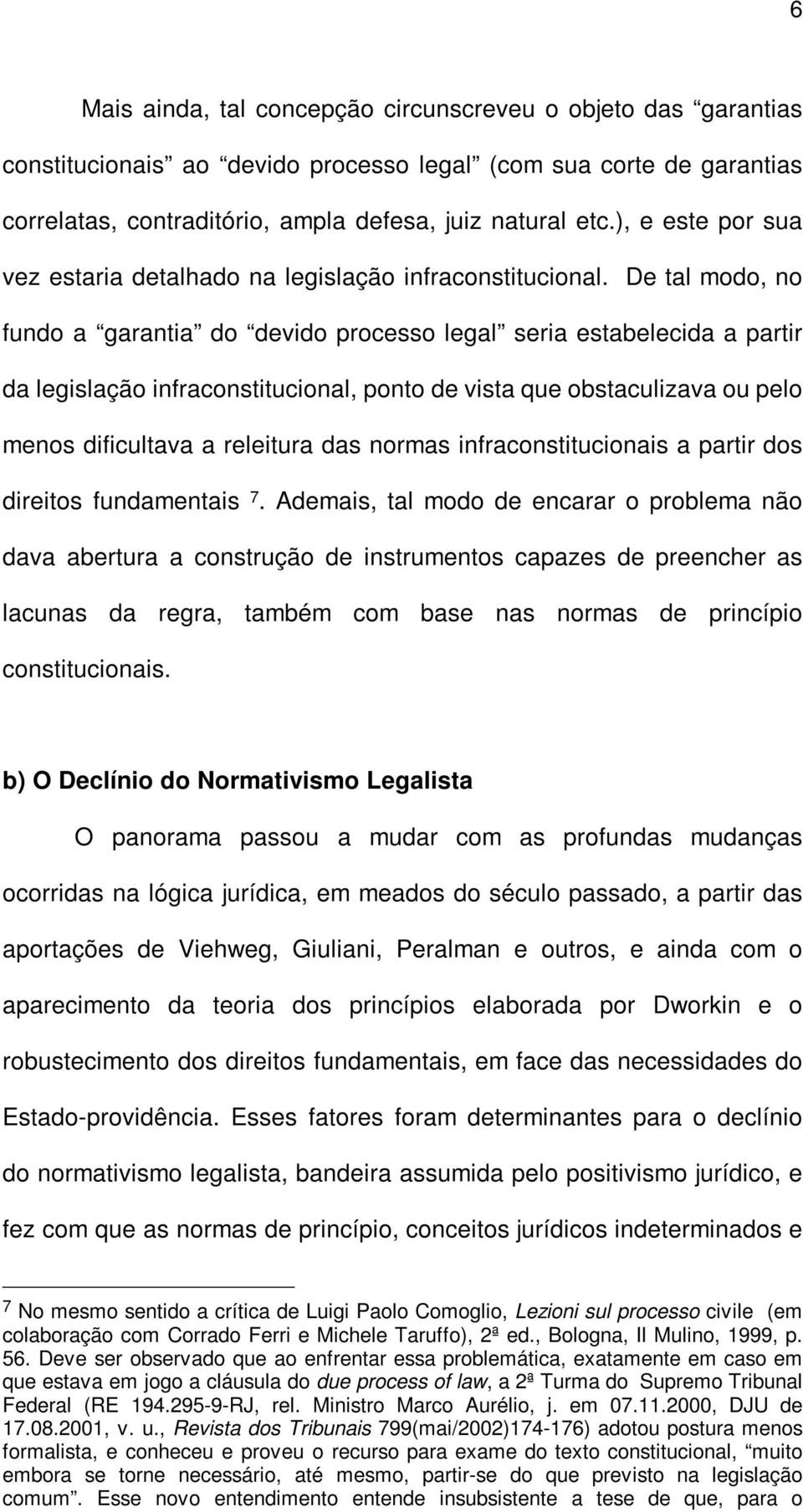 6

Mais ainda, tal concepção circunscreveu o objeto das “garantias constitucionais” ao “devido processo legal” (com sua corte de garantias correlatas, contraditório, ampla defesa, juiz natural etc.), e este por sua vez estaria detalhado na legislação infraconstitucional. De tal modo, no fundo a “garantia” do “devido processo legal” seria estabelecida a partir da legislação infraconstitucional, ponto de vista que obstaculizava ou pelo menos dificultava a releitura das normas infraconstitucionais a partir dos direitos fundamentais $^7$. Ademais, tal modo de encarar o problema não dava abertura a construção de instrumentos capazes de preencher as lacunas da regra, também com base nas normas de princípio constitucionais.

b) O Declínio do Normativismo Legalista

O panorama passou a mudar com as profundas mudanças ocorridas na lógica jurídica, em meados do século passado, a partir das aportações de Viehweg, Giuliani, Peralman e outros, e ainda com o aparecimento da teoria dos princípios elaborada por Dworkin e o robustecimento dos direitos fundamentais, em face das necessidades do Estado-providência. Esses fatores foram determinantes para o declínio do normativismo legalista, bandeira assumida pelo positivismo jurídico, e fez com que as normas de princípio, conceitos jurídicos indeterminados e

$^7$ No mesmo sentido a crítica de Luigi Paolo Comoglio, Lezioni sul processo civile (em colaboração com Corrado Ferri e Michele Taruffo), 2ª ed., Bologna, Il Mulino, 1999, p. 56. Deve ser observado que ao enfrentar essa problemática, exatamente em caso em que estava em jogo a cláusula do due process of law, a 2ª Turma do Supremo Tribunal Federal (RE 194.295-9-RJ, rel. Ministro Marco Aurélio, j. em 07.11.2000, DJU de 17.08.2001, v. u., Revista dos Tribunais 799(mai/2002)174-176) adotou postura menos formalista, e conheceu e proveu o recurso para exame do texto constitucional, “muito embora se torne necessário, até mesmo, partir-se do que previsto na legislação comum”. Esse novo entendimento entende insubsistente a tese de que, para o